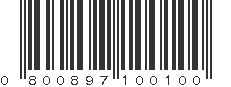 0 800897 100100